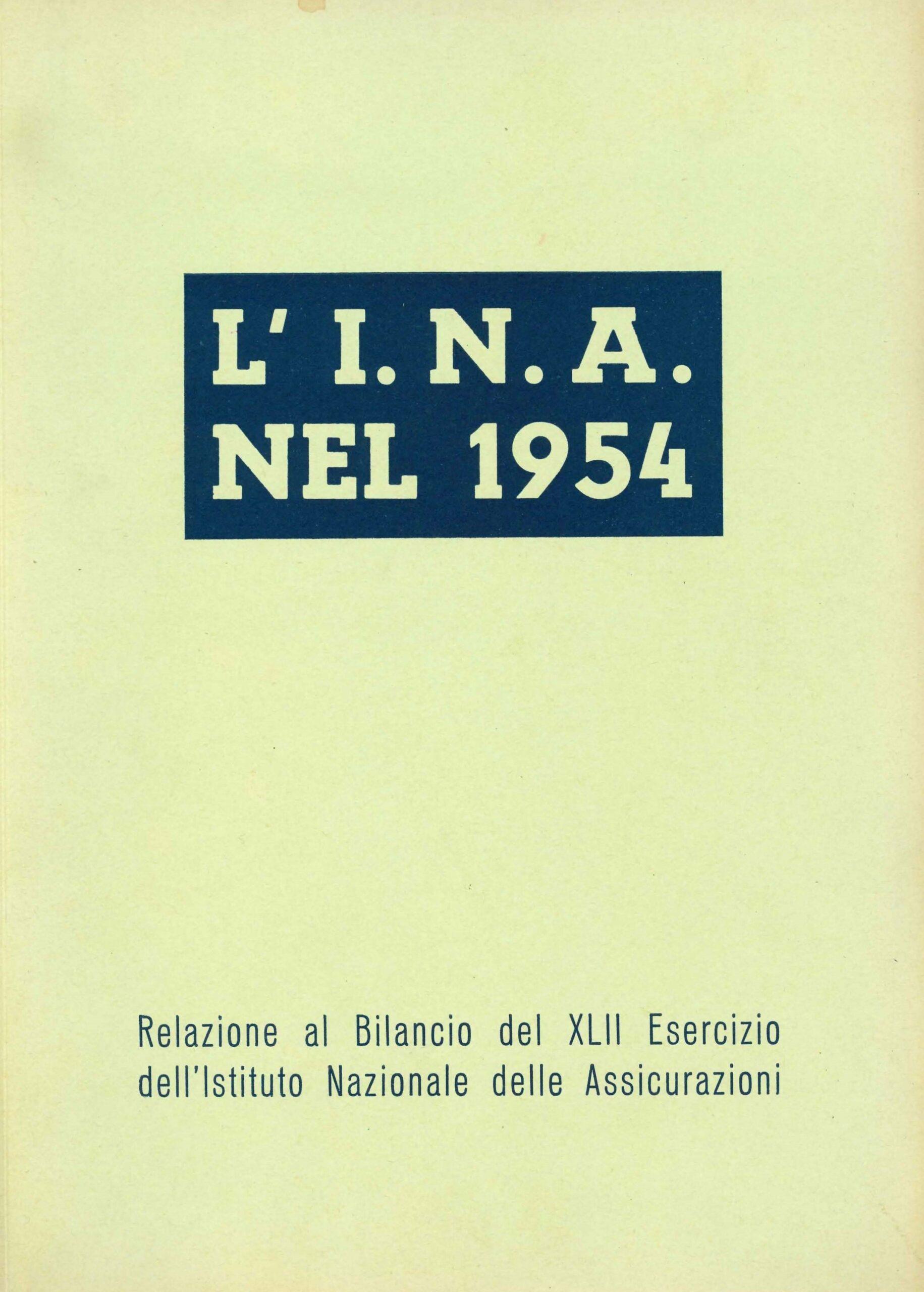 L' I. N. A.
NEL 1954

Relazione al Bilancio del XLII Esercizio dell'Istituto Nazionale delle Assicurazioni